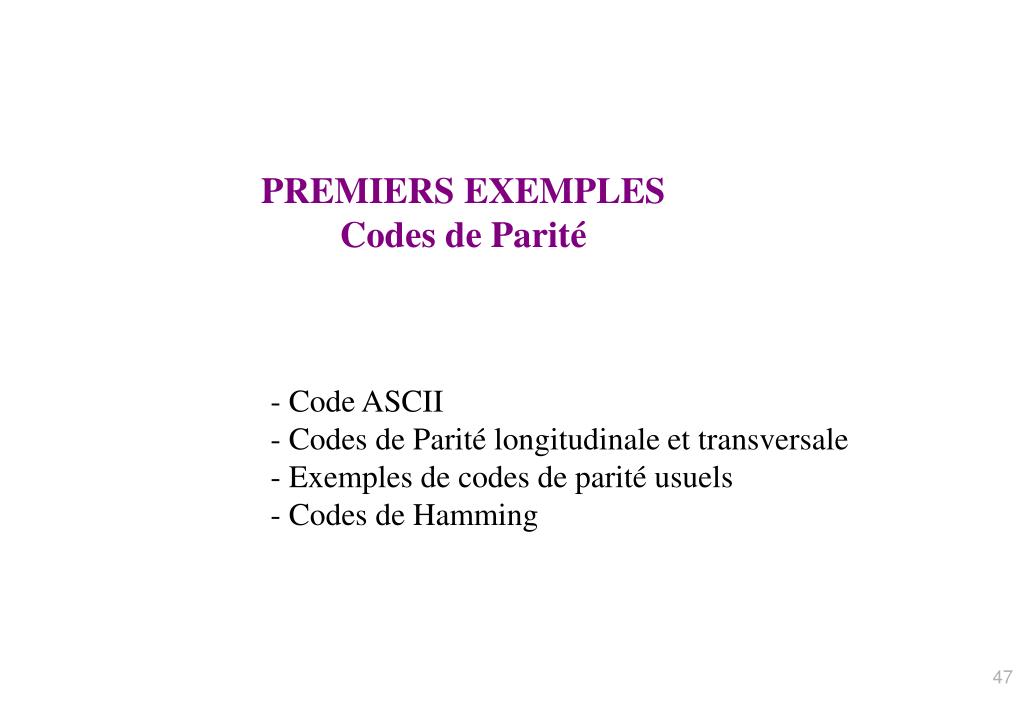 PREMIERS EXEMPLES
Codes de Parité

- Code ASCII
- Codes de Parité longitudinale et transversale
- Exemples de codes de parité usuels
- Codes de Hamming

47